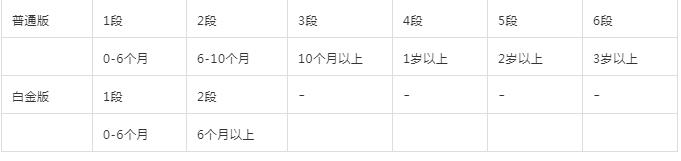 | 普通版 | 1段 | 2段 | 3段 | 4段 | 5段 | 6段 |
|---|---|---|---|---|---|---|
| | 0-6个月 | 6-10个月 | 10个月以上 | 1岁以上 | 2岁以上 | 3岁以上 |
| 白金版 | 1段 | 2段 | - | - | - | - |
| | 0-6个月 | 6个月以上 | | | | |